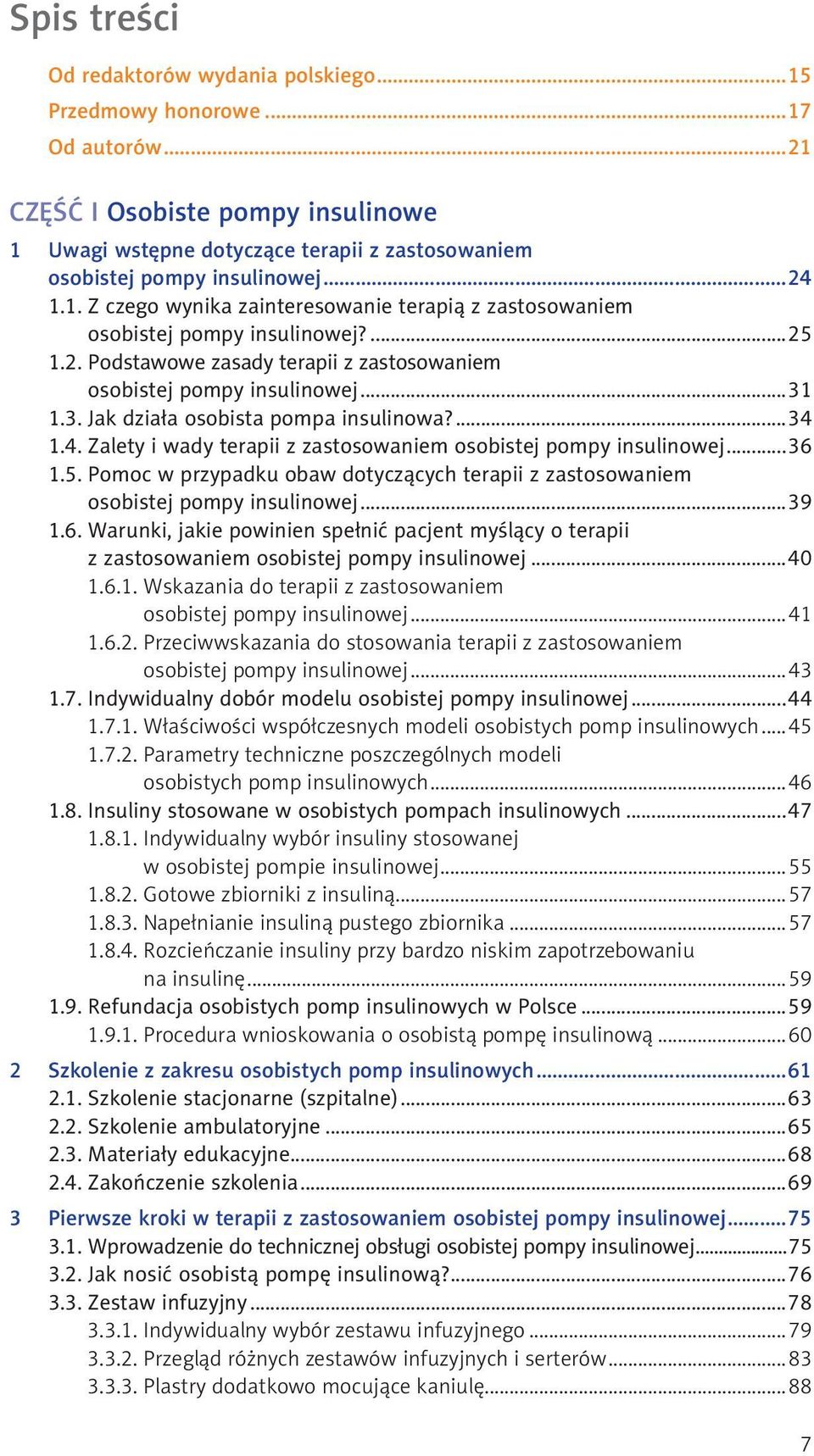 Spis treści

Od redaktorów wydania polskiego ... 15
Przedmowy honorowe ... 17
Od autorów ... 21

CZĘŚĆ I Osobiste pompy insulinowe

1 Uwagi wstępne dotyczące terapii z zastosowaniem osobistej pompy insulinowej ... 24
1.1. Z czego wynika zainteresowanie terapią z zastosowaniem osobistej pompy insulinowej? ... 25
1.2. Podstawowe zasady terapii z zastosowaniem osobistej pompy insulinowej ... 31
1.3. Jak działa osobista pompa insulinowa? ... 34
1.4. Zalety i wady terapii z zastosowaniem osobistej pompy insulinowej ... 36
1.5. Pomoc w przypadku obaw dotyczących terapii z zastosowaniem osobistej pompy insulinowej ... 39
1.6. Warunki, jakie powinien spełnić pacjent myślący o terapii z zastosowaniem osobistej pompy insulinowej ... 40
1.6.1. Wskazania do terapii z zastosowaniem osobistej pompy insulinowej ... 41
1.6.2. Przeciwwskazania do stosowania terapii z zastosowaniem osobistej pompy insulinowej ... 43
1.7. Indywidualny dobór modelu osobistej pompy insulinowej ... 44
1.7.1. Właściwości współczesnych modeli osobistych pomp insulinowych ... 45
1.7.2. Parametry techniczne poszczególnych modeli osobistych pomp insulinowych ... 46
1.8. Insuliny stosowane w osobistych pompach insulinowych ... 47
1.8.1. Indywidualny wybór insuliny stosowanej w osobistej pompie insulinowej ... 55
1.8.2. Gotowe zbiorniki z insuliną ... 57
1.8.3. Napełnianie insuliną pustego zbiornika ... 57
1.8.4. Rozcieńczanie insuliny przy bardzo niskim zapotrzebowaniu na insulinę ... 59
1.9. Refundacja osobistych pomp insulinowych w Polsce ... 59
1.9.1. Procedura wnioskowania o osobistą pompę insulinową ... 60
2 Szkolenie z zakresu osobistych pomp insulinowych ... 61
2.1. Szkolenie stacjonarne (szpitalne) ... 63
2.2. Szkolenie ambulatoryjne ... 65
2.3. Materiały edukacyjne ... 68
2.4. Zakończenie szkolenia ... 69
3 Pierwsze kroki w terapii z zastosowaniem osobistej pompy insulinowej ... 75
3.1. Wprowadzenie do technicznej obsługi osobistej pompy insulinowej ... 75
3.2. Jak nosić osobistą pompę insulinową? ... 76
3.3. Zestaw infuzyjny ... 78
3.3.1. Indywidualny wybór zestawu infuzyjnego ... 79
3.3.2. Przegląd różnych zestawów infuzyjnych i serterów ... 83
3.3.3. Plastry dodatkowo mocujące kaniulę ... 88

7